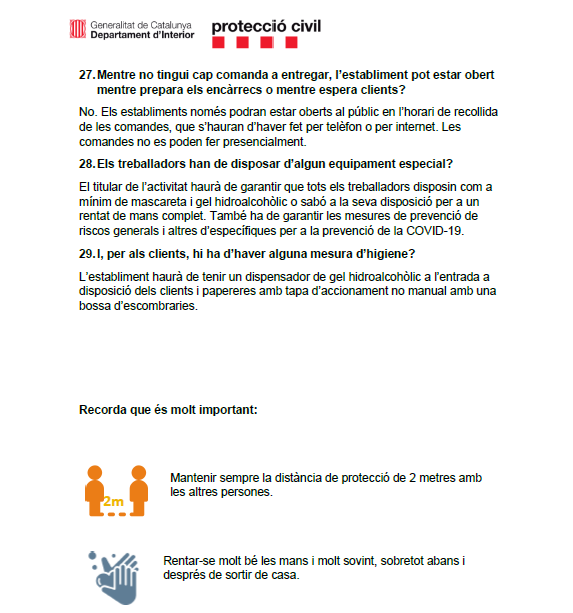 Generalitat de Catalunya
Departament d'Interior

protecció civil

27. Mentre no tingui cap comanda a entregar, l'establiment pot estar obert mentre prepara els encàrrecs o mentre espera clients?

No. Els establiments només podran estar oberts al públic en l'horari de recollida de les comandes, que s'hauran d'haver fet per telèfon o per internet. Les comandes no es poden fer presencialment.

28. Els treballadors han de disposar d'algun equipament especial?

El titular de l'activitat haurà de garantir que tots els treballadors disposin com a mínim de mascareta i gel hidroalcohòlic o sabó a la seva disposició per a un rentat de mans complet. També ha de garantir les mesures de prevenció de riscos generals i altres d'específiques per a la prevenció de la COVID-19.

29. I, per als clients, hi ha d'haver alguna mesura d'higiene?

L'establiment haurà de tenir un dispensador de gel hidroalcohòlic a l'entrada a disposició dels clients i papereres amb tapa d'accionament no manual amb una bossa d'escombraries.

Recorda que és molt important:

2m

Mantenir sempre la distància de protecció de 2 metres amb les altres persones.

Rentar-se molt bé les mans i molt sovint, sobretot abans i després de sortir de casa.